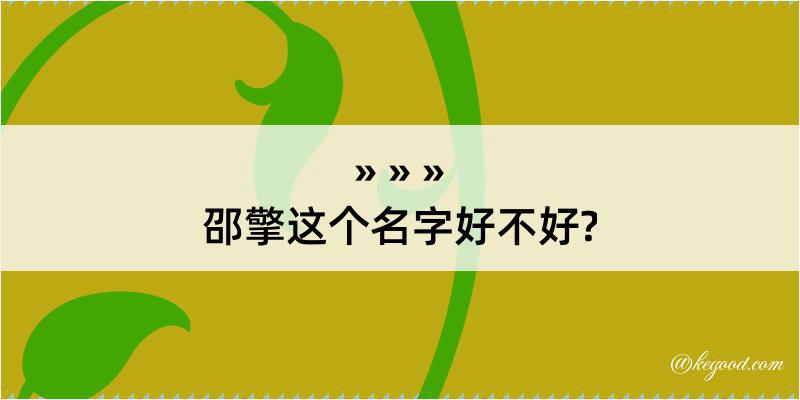 » » »
邵擎这个名字好不好?

@kegood.com